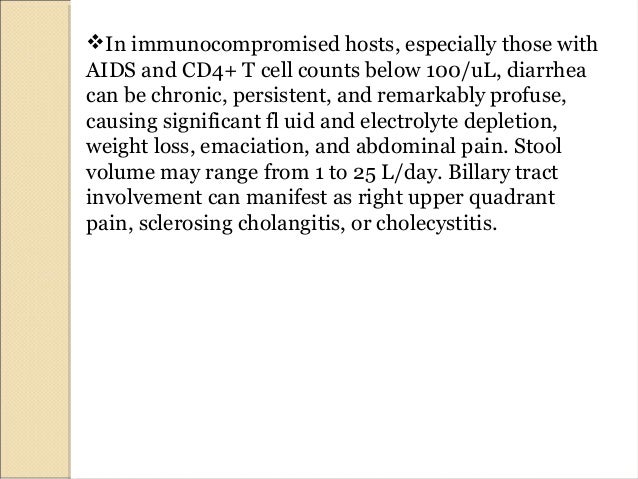 ❖In immunocompromised hosts, especially those with AIDS and CD4+ T cell counts below 100/uL, diarrhea can be chronic, persistent, and remarkably profuse, causing significant fl uid and electrolyte depletion, weight loss, emaciation, and abdominal pain. Stool volume may range from 1 to 25 L/day. Billary tract involvement can manifest as right upper quadrant pain, sclerosing cholangitis, or cholecystitis.